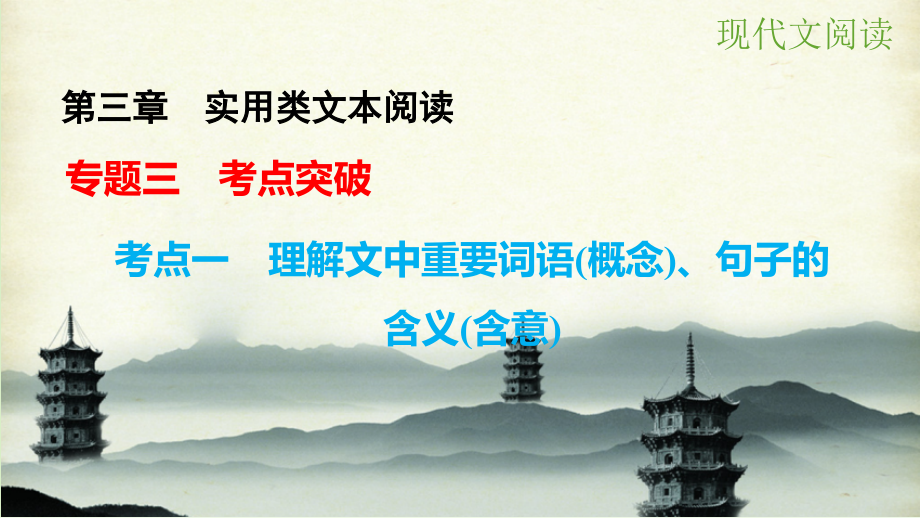 现代文阅读

第三章　实用类文本阅读

专题三　考点突破

考点一　理解文中重要词语(概念)、句子的含义(含意)